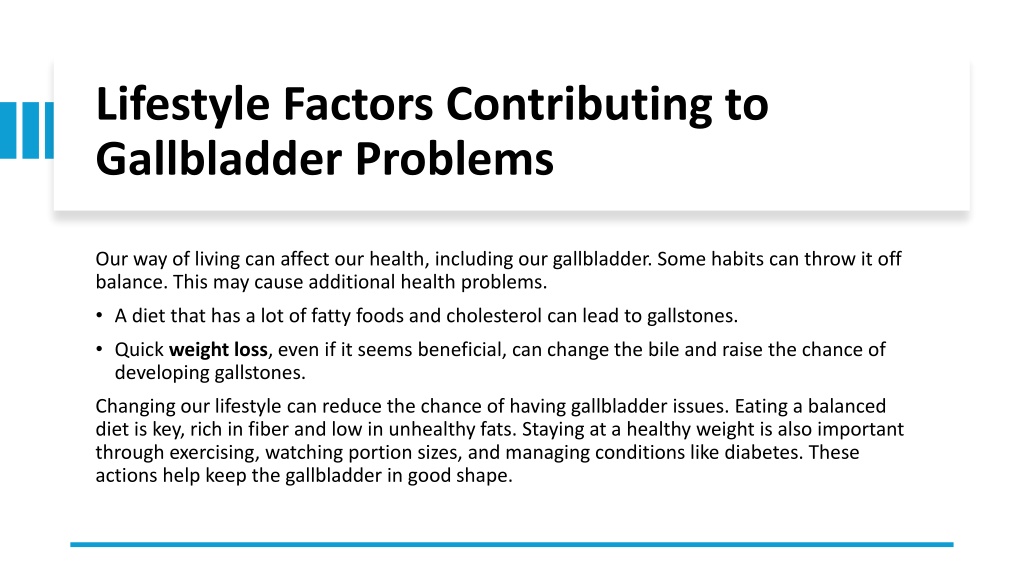 Lifestyle Factors Contributing to Gallbladder Problems

Our way of living can affect our health, including our gallbladder. Some habits can throw it off balance. This may cause additional health problems.

• A diet that has a lot of fatty foods and cholesterol can lead to gallstones.

• Quick weight loss, even if it seems beneficial, can change the bile and raise the chance of developing gallstones.

Changing our lifestyle can reduce the chance of having gallbladder issues. Eating a balanced diet is key, rich in fiber and low in unhealthy fats. Staying at a healthy weight is also important through exercising, watching portion sizes, and managing conditions like diabetes. These actions help keep the gallbladder in good shape.